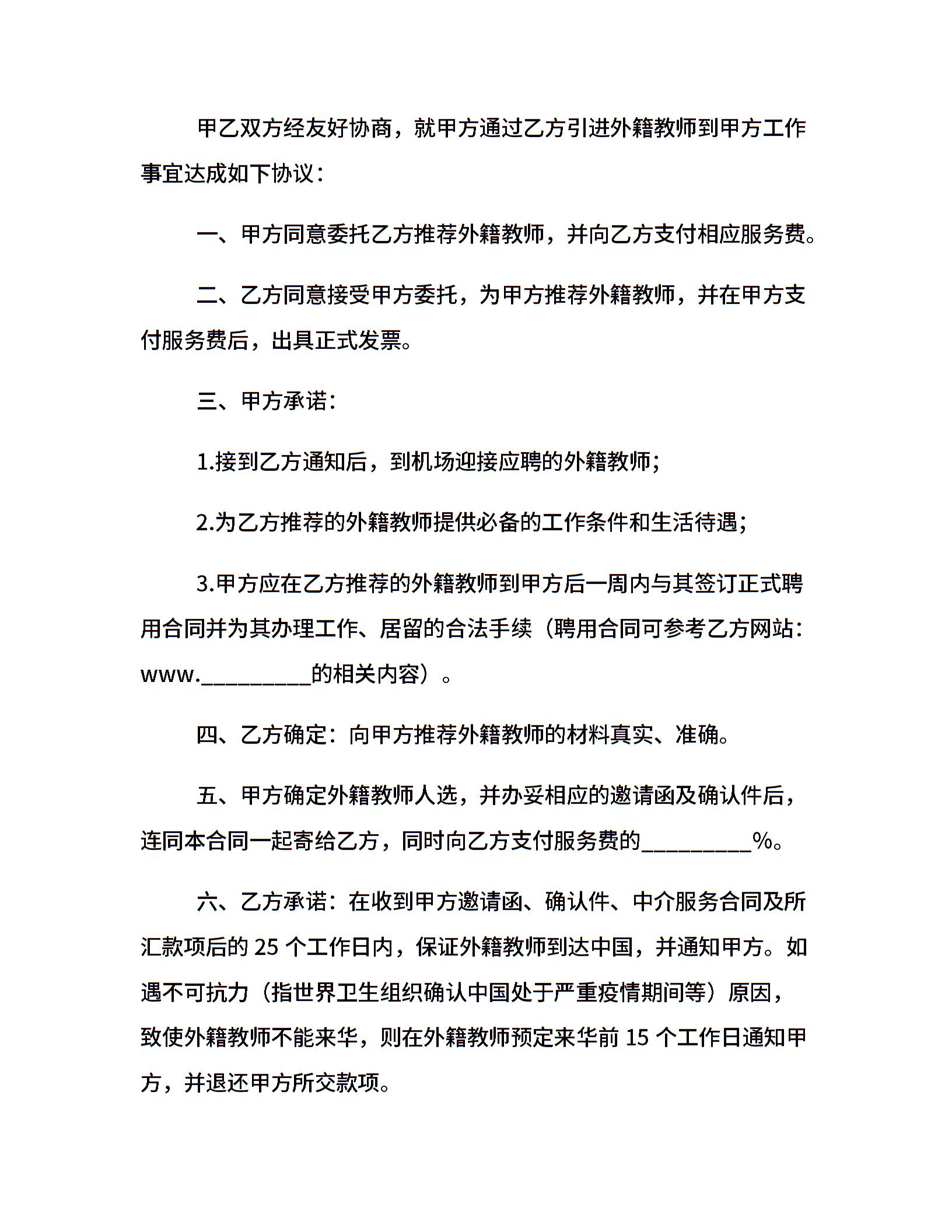 甲乙双方经友好协商，就甲方通过乙方引进外籍教师到甲方工作事宜达成如下协议：

一、甲方同意委托乙方推荐外籍教师，并向乙方支付相应服务费。

二、乙方同意接受甲方委托，为甲方推荐外籍教师，并在甲方支付服务费后，出具正式发票。

三、甲方承诺：

1.接到乙方通知后，到机场迎接应聘的外籍教师；

2.为乙方推荐的外籍教师提供必备的工作条件和生活待遇；

3.甲方应在乙方推荐的外籍教师到甲方后一周内与其签订正式聘用合同并为其办理工作、居留的合法手续（聘用合同可参考乙方网站：www.__________的相关内容）。

四、乙方确定：向甲方推荐外籍教师的材料真实、准确。

五、甲方确定外籍教师人选，并办妥相应的邀请函及确认件后，连同本合同一起寄给乙方，同时向乙方支付服务费的__________%。

六、乙方承诺：在收到甲方邀请函、确认件、中介服务合同及所汇款项后的 25 个工作日内，保证外籍教师到达中国，并通知甲方。如遇不可抗力（指世界卫生组织确认中国处于严重疫情期间等）原因，致使外籍教师不能来华，则在外籍教师预定来华前 15 个工作日通知甲方，并退还甲方所交款项。